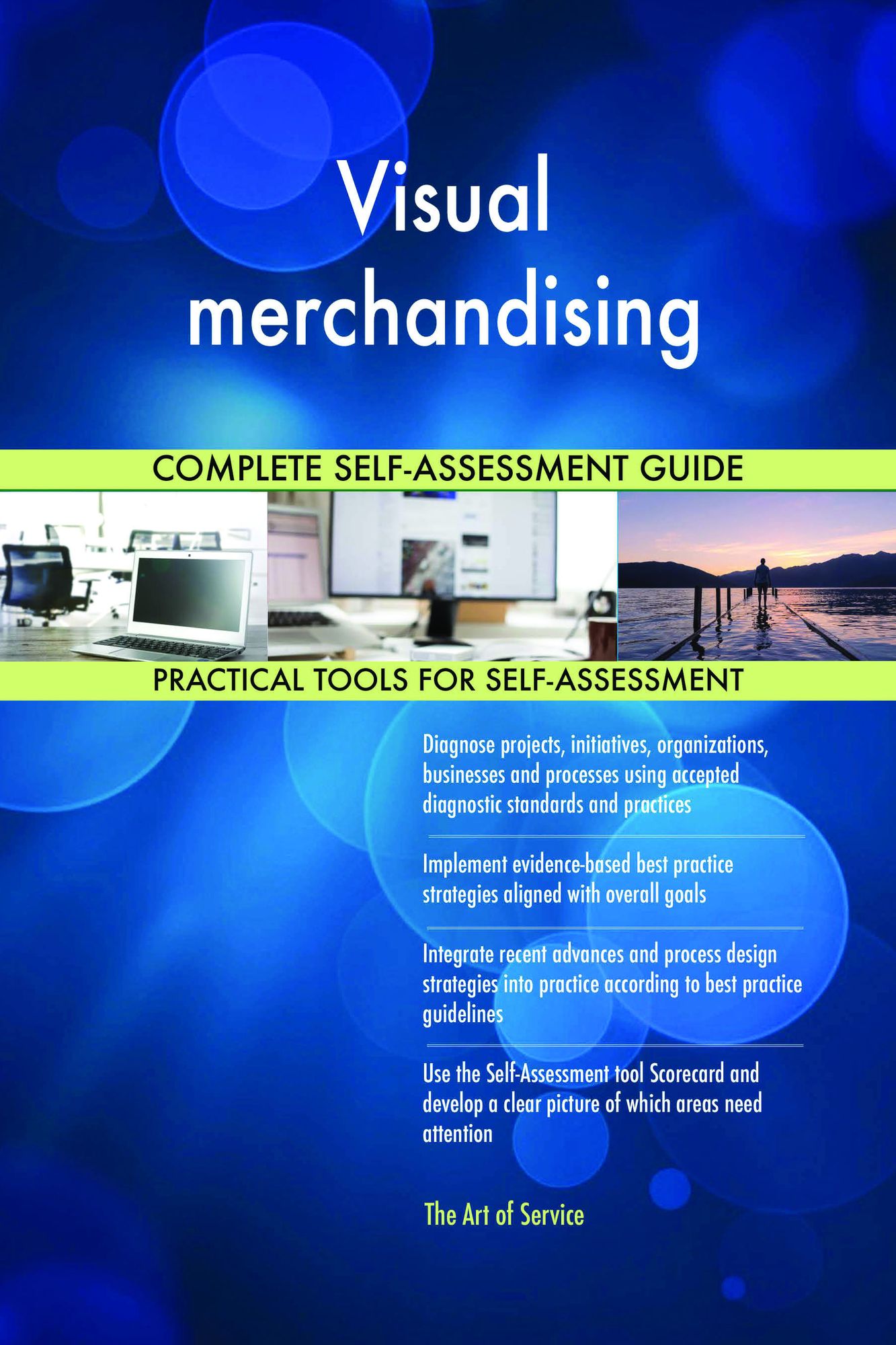 Visual merchandising

COMPLETE SELF-ASSESSMENT GUIDE

PRACTICAL TOOLS FOR SELF-ASSESSMENT

Diagnose projects, initiatives, organizations, businesses and processes using accepted diagnostic standards and practices

Implement evidence-based best practice strategies aligned with overall goals

Integrate recent advances and process design strategies into practice according to best practice guidelines

Use the Self-Assessment tool Scorecard and develop a clear picture of which areas need attention

The Art of Service